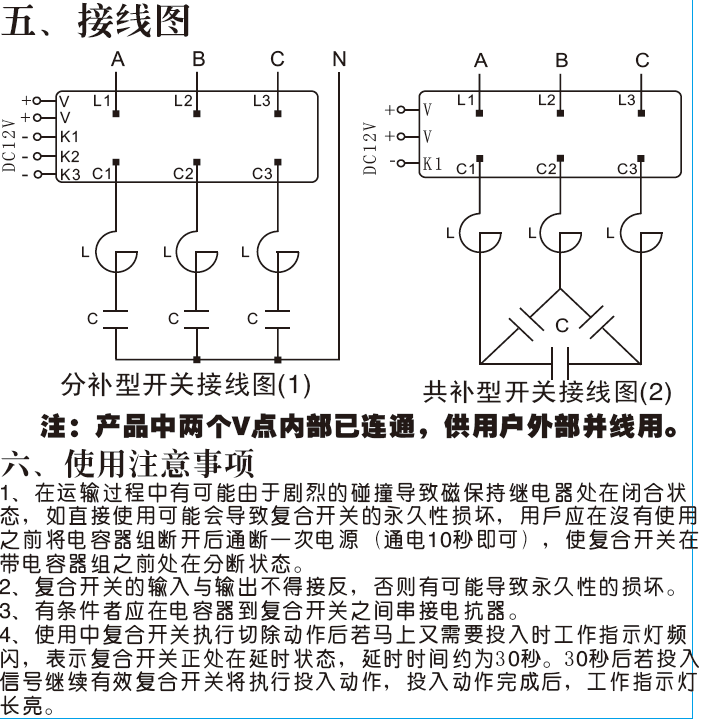 五、接线图

A B C N

DC12V
+ V
+ V
- K1
- K2
- K3

L1 L2 L3
C1 C2 C3
L L L
C C C

分补型开关接线图(1)

A B C

DC12V
+ V
+ V
- K1

L1 L2 L3
C1 C2 C3
L L L
C

共补型开关接线图(2)

注：产品中两个V点内部已连通，供用户外部并线用。

六、使用注意事项

1、在运输过程中有可能由于剧烈的碰撞导致磁保持继电器处在闭合状态，如直接使用可能会导致复合开关的永久性损坏，用戶应在沒有使用之前将电容器组断开后通断一次电源（通电10秒即可），使复合开关在带电容器组之前处在分断状态。
2、复合开关的输入与输出不得接反，否则有可能导致永久性的损坏。
3、有条件者应在电容器到复合开关之间串接电抗器。
4、使用中复合开关执行切除动作后若马上又需要投入时工作指示灯频闪，表示复合开关正处在延时状态，延时时间约为30秒。30秒后若投入信号继续有效复合开关将执行投入动作，投入动作完成后，工作指示灯长亮。